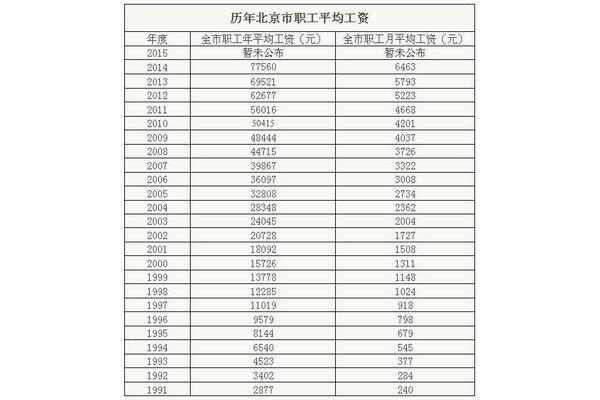 历年北京市职工平均工资

| 年度 | 全市职工年平均工资（元） | 全市职工月平均工资（元） |
|---|---|---|
| 2015 | 暂未公布 | 暂未公布 |
| 2014 | 77560 | 6463 |
| 2013 | 69521 | 5793 |
| 2012 | 62677 | 5223 |
| 2011 | 56016 | 4668 |
| 2010 | 50415 | 4201 |
| 2009 | 48444 | 4037 |
| 2008 | 44715 | 3726 |
| 2007 | 39867 | 3322 |
| 2006 | 36097 | 3008 |
| 2005 | 32808 | 2734 |
| 2004 | 28348 | 2362 |
| 2003 | 24045 | 2004 |
| 2002 | 20728 | 1727 |
| 2001 | 18092 | 1508 |
| 2000 | 15726 | 1311 |
| 1999 | 13778 | 1148 |
| 1998 | 12285 | 1024 |
| 1997 | 11019 | 918 |
| 1996 | 9579 | 798 |
| 1995 | 8144 | 679 |
| 1994 | 6540 | 545 |
| 1993 | 4523 | 377 |
| 1992 | 3402 | 284 |
| 1991 | 2877 | 240 |